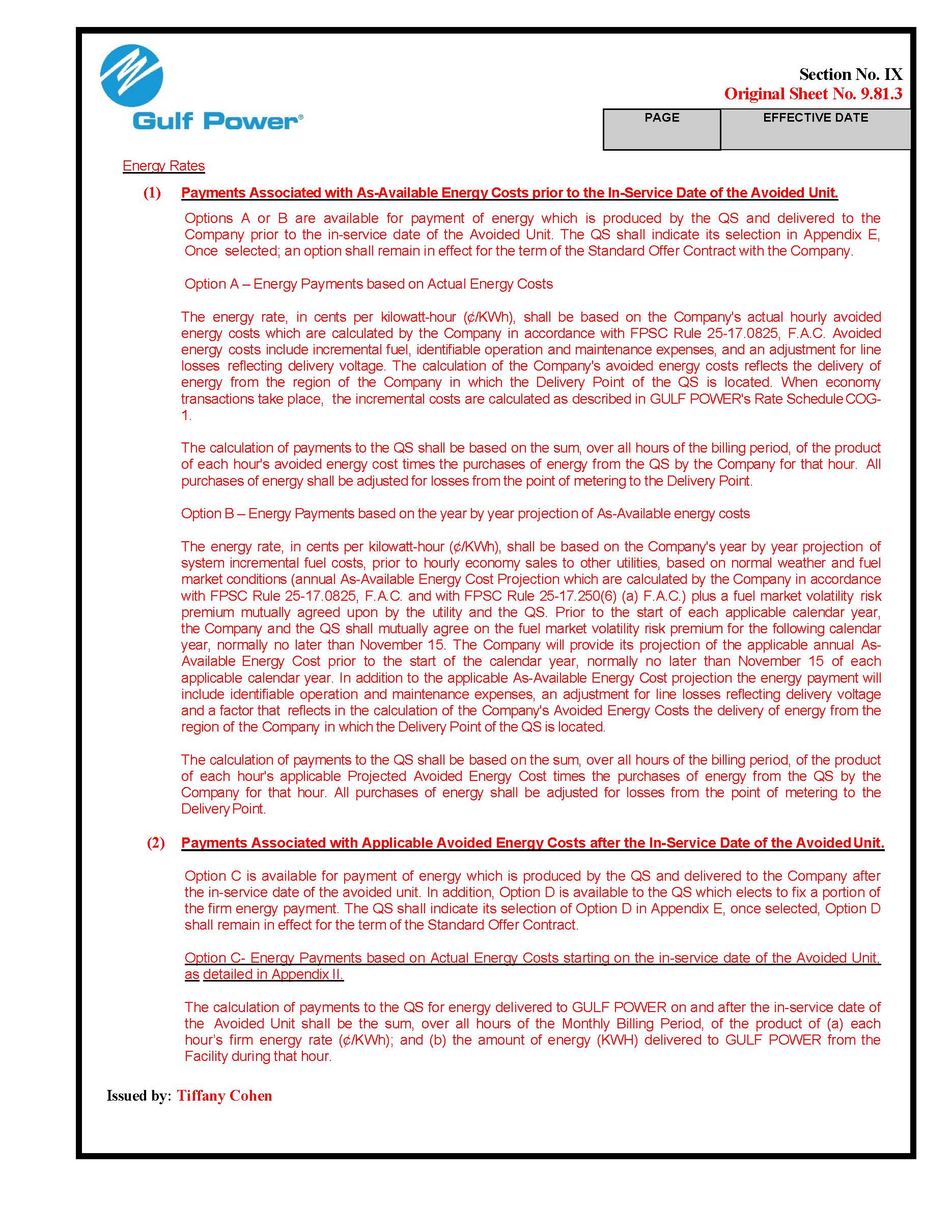 Gulf Power®

Section No. IX
Original Sheet No. 9.81.3

| PAGE | EFFECTIVE DATE |
|---|---|
| | |

Energy Rates

(1) Payments Associated with As-Available Energy Costs prior to the In-Service Date of the Avoided Unit.

Options A or B are available for payment of energy which is produced by the QS and delivered to the Company prior to the in-service date of the Avoided Unit. The QS shall indicate its selection in Appendix E, Once selected; an option shall remain in effect for the term of the Standard Offer Contract with the Company.

Option A – Energy Payments based on Actual Energy Costs

The energy rate, in cents per kilowatt-hour (¢/KWh), shall be based on the Company's actual hourly avoided energy costs which are calculated by the Company in accordance with FPSC Rule 25-17.0825, F.A.C. Avoided energy costs include incremental fuel, identifiable operation and maintenance expenses, and an adjustment for line losses reflecting delivery voltage. The calculation of the Company's avoided energy costs reflects the delivery of energy from the region of the Company in which the Delivery Point of the QS is located. When economy transactions take place, the incremental costs are calculated as described in GULF POWER's Rate Schedule COG-1.

The calculation of payments to the QS shall be based on the sum, over all hours of the billing period, of the product of each hour's avoided energy cost times the purchases of energy from the QS by the Company for that hour. All purchases of energy shall be adjusted for losses from the point of metering to the Delivery Point.

Option B – Energy Payments based on the year by year projection of As-Available energy costs

The energy rate, in cents per kilowatt-hour (¢/KWh), shall be based on the Company's year by year projection of system incremental fuel costs, prior to hourly economy sales to other utilities, based on normal weather and fuel market conditions (annual As-Available Energy Cost Projection which are calculated by the Company in accordance with FPSC Rule 25-17.0825, F.A.C. and with FPSC Rule 25-17.250(6) (a) F.A.C.) plus a fuel market volatility risk premium mutually agreed upon by the utility and the QS. Prior to the start of each applicable calendar year, the Company and the QS shall mutually agree on the fuel market volatility risk premium for the following calendar year, normally no later than November 15. The Company will provide its projection of the applicable annual As-Available Energy Cost prior to the start of the calendar year, normally no later than November 15 of each applicable calendar year. In addition to the applicable As-Available Energy Cost projection the energy payment will include identifiable operation and maintenance expenses, an adjustment for line losses reflecting delivery voltage and a factor that reflects in the calculation of the Company's Avoided Energy Costs the delivery of energy from the region of the Company in which the Delivery Point of the QS is located.

The calculation of payments to the QS shall be based on the sum, over all hours of the billing period, of the product of each hour's applicable Projected Avoided Energy Cost times the purchases of energy from the QS by the Company for that hour. All purchases of energy shall be adjusted for losses from the point of metering to the Delivery Point.

(2) Payments Associated with Applicable Avoided Energy Costs after the In-Service Date of the Avoided Unit.

Option C is available for payment of energy which is produced by the QS and delivered to the Company after the in-service date of the avoided unit. In addition, Option D is available to the QS which elects to fix a portion of the firm energy payment. The QS shall indicate its selection of Option D in Appendix E, once selected, Option D shall remain in effect for the term of the Standard Offer Contract.

Option C- Energy Payments based on Actual Energy Costs starting on the in-service date of the Avoided Unit, as detailed in Appendix II.

The calculation of payments to the QS for energy delivered to GULF POWER on and after the in-service date of the Avoided Unit shall be the sum, over all hours of the Monthly Billing Period, of the product of (a) each hour's firm energy rate (¢/KWh); and (b) the amount of energy (KWH) delivered to GULF POWER from the Facility during that hour.

Issued by: Tiffany Cohen